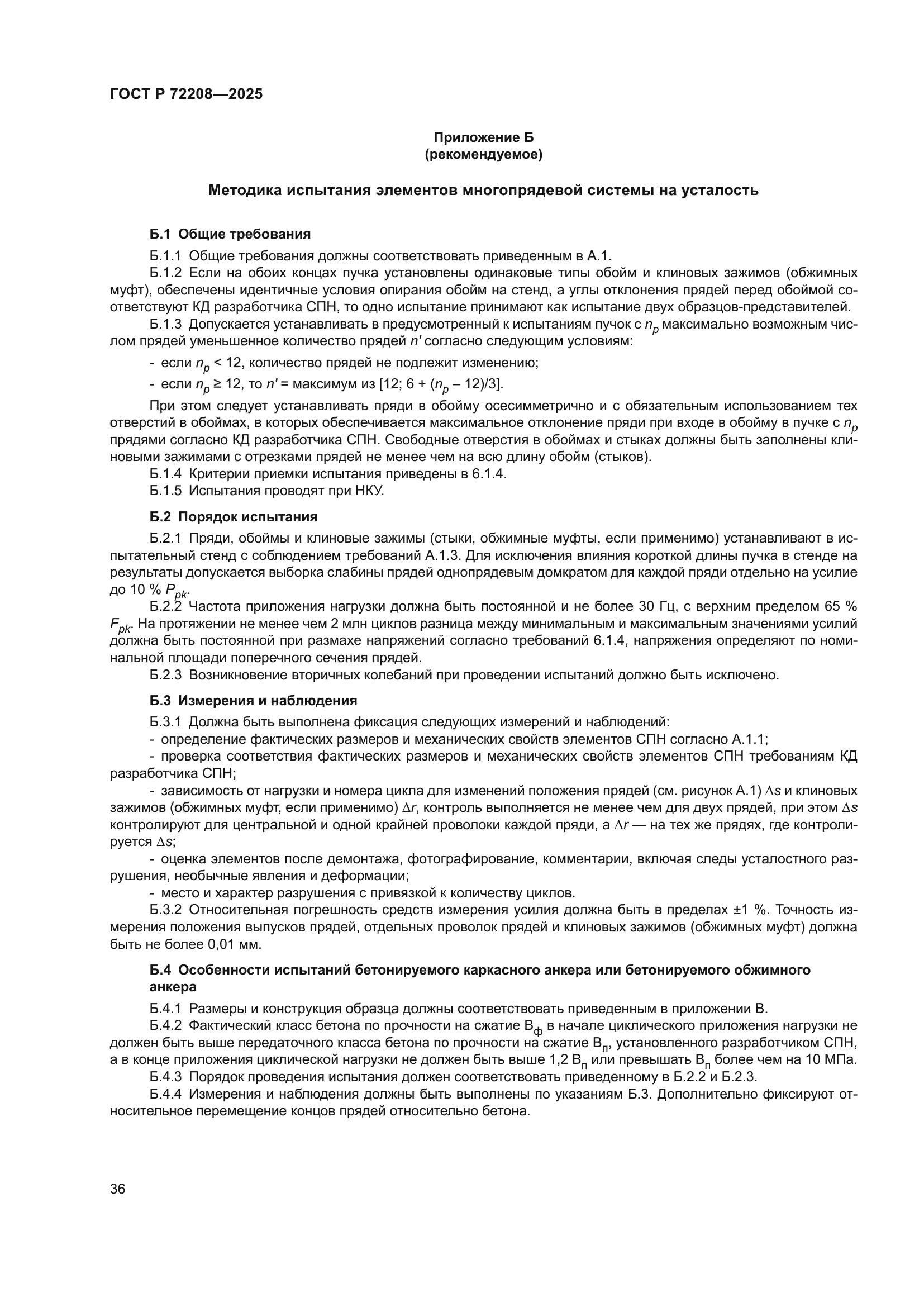 ГОСТ Р 72208—2025

Приложение Б
(рекомендуемое)

Методика испытания элементов многопрядевой системы на усталость

Б.1 Общие требования

Б.1.1 Общие требования должны соответствовать приведенным в А.1.

Б.1.2 Если на обоих концах пучка установлены одинаковые типы обойм и клиновых зажимов (обжимных муфт), обеспечены идентичные условия опирания обойм на стенд, а углы отклонения прядей перед обоймой соответствуют КД разработчика СПН, то одно испытание принимают как испытание двух образцов-представителей.

Б.1.3 Допускается устанавливать в предусмотренный к испытаниям пучок с $n_p$ максимально возможным числом прядей уменьшенное количество прядей $n'$ согласно следующим условиям:

- если $n_p < 12$, количество прядей не подлежит изменению;

- если $n_p \geq 12$, то $n'$ = максимум из [12; 6 + ($n_p$ – 12)/3].

При этом следует устанавливать пряди в обойму осесимметрично и с обязательным использованием тех отверстий в обоймах, в которых обеспечивается максимальное отклонение пряди при входе в обойму в пучке с $n_p$ прядями согласно КД разработчика СПН. Свободные отверстия в обоймах и стыках должны быть заполнены клиновыми зажимами с отрезками прядей не менее чем на всю длину обойм (стыков).

Б.1.4 Критерии приемки испытания приведены в 6.1.4.

Б.1.5 Испытания проводят при НКУ.

Б.2 Порядок испытания

Б.2.1 Пряди, обоймы и клиновые зажимы (стыки, обжимные муфты, если применимо) устанавливают в испытательный стенд с соблюдением требований А.1.3. Для исключения влияния короткой длины пучка в стенде на результаты допускается выборка слабины прядей однопрядевым домкратом для каждой пряди отдельно на усилие до 10 % $P_{pk}$.

Б.2.2 Частота приложения нагрузки должна быть постоянной и не более 30 Гц, с верхним пределом 65 % $F_{pk}$. На протяжении не менее чем 2 млн циклов разница между минимальным и максимальным значениями усилий должна быть постоянной при размахе напряжений согласно требований 6.1.4, напряжения определяют по номинальной площади поперечного сечения прядей.

Б.2.3 Возникновение вторичных колебаний при проведении испытаний должно быть исключено.

Б.3 Измерения и наблюдения

Б.3.1 Должна быть выполнена фиксация следующих измерений и наблюдений:

- определение фактических размеров и механических свойств элементов СПН согласно А.1.1;

- проверка соответствия фактических размеров и механических свойств элементов СПН требованиям КД разработчика СПН;

- зависимость от нагрузки и номера цикла для изменений положения прядей (см. рисунок А.1) $\Delta s$ и клиновых зажимов (обжимных муфт, если применимо) $\Delta r$, контроль выполняется не менее чем для двух прядей, при этом $\Delta s$ контролируют для центральной и одной крайней проволоки каждой пряди, а $\Delta r$ — на тех же прядях, где контролируется $\Delta s$;

- оценка элементов после демонтажа, фотографирование, комментарии, включая следы усталостного разрушения, необычные явления и деформации;

- место и характер разрушения с привязкой к количеству циклов.

Б.3.2 Относительная погрешность средств измерения усилия должна быть в пределах ±1 %. Точность измерения положения выпусков прядей, отдельных проволок прядей и клиновых зажимов (обжимных муфт) должна быть не более 0,01 мм.

Б.4 Особенности испытаний бетонируемого каркасного анкера или бетонируемого обжимного анкера

Б.4.1 Размеры и конструкция образца должны соответствовать приведенным в приложении В.

Б.4.2 Фактический класс бетона по прочности на сжатие $В_ф$ в начале циклического приложения нагрузки не должен быть выше передаточного класса бетона по прочности на сжатие $В_п$, установленного разработчиком СПН, а в конце приложения циклической нагрузки не должен быть выше 1,2 $В_п$ или превышать $В_п$ более чем на 10 МПа.

Б.4.3 Порядок проведения испытания должен соответствовать приведенному в Б.2.2 и Б.2.3.

Б.4.4 Измерения и наблюдения должны быть выполнены по указаниям Б.3. Дополнительно фиксируют относительное перемещение концов прядей относительно бетона.

36